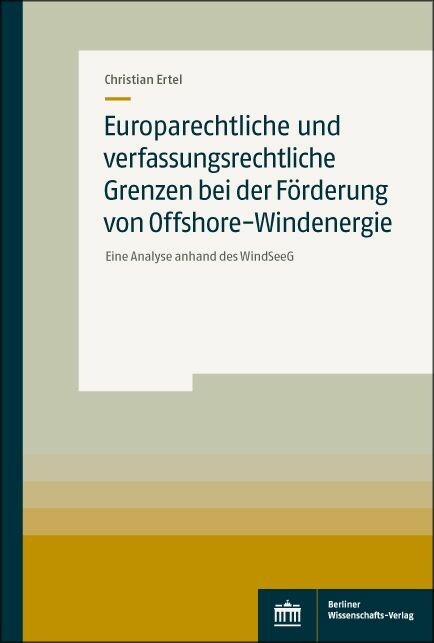 Christian Ertel

Europarechtliche und verfassungsrechtliche Grenzen bei der Förderung von Offshore-Windenergie

Eine Analyse anhand des WindSeeG

Berliner Wissenschafts-Verlag